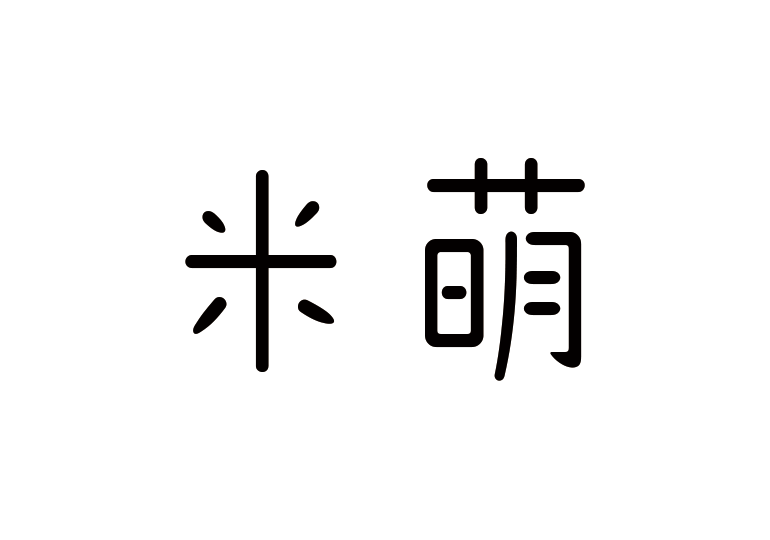 米萌